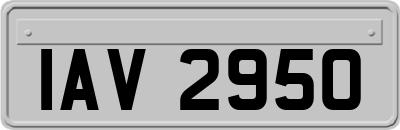 IAV 2950